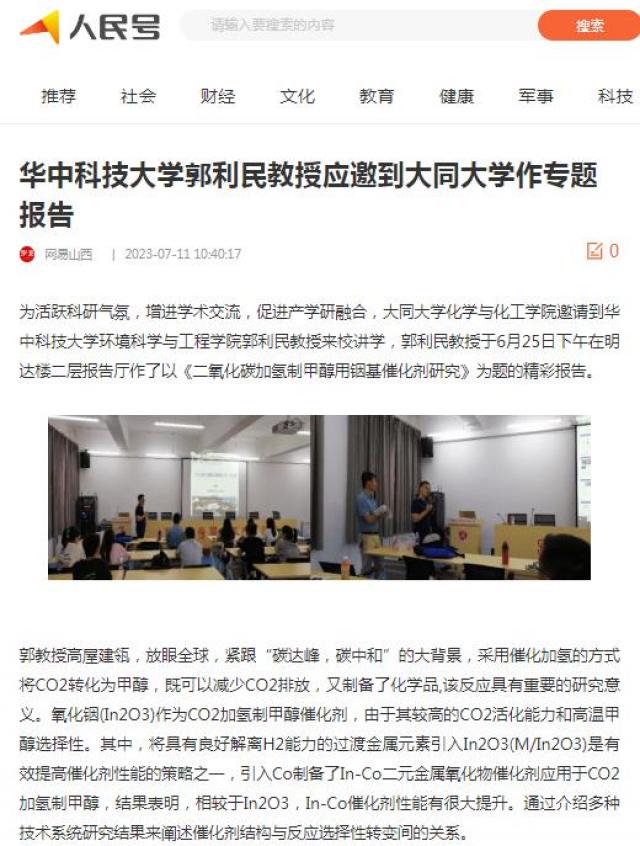 人民号

请输入要搜索的内容

搜索

推荐 社会 财经 文化 教育 健康 军事 科技

华中科技大学郭利民教授应邀到大同大学作专题报告

网易山西 | 2023-07-11 10:40:17

0

为活跃科研气氛，增进学术交流，促进产学研融合，大同大学化学与化工学院邀请到华中科技大学环境科学与工程学院郭利民教授来校讲学，郭利民教授于6月25日下午在明达楼二层报告厅作了以《二氧化碳加氢制甲醇用铟基催化剂研究》为题的精彩报告。

郭教授高屋建瓴，放眼全球，紧跟“碳达峰，碳中和”的大背景，采用催化加氢的方式将CO2转化为甲醇，既可以减少CO2排放，又制备了化学品,该反应具有重要的研究意义。氧化铟(In2O3)作为CO2加氢制甲醇催化剂，由于其较高的CO2活化能力和高温甲醇选择性。其中，将具有良好解离H2能力的过渡金属元素引入In2O3(M/In2O3)是有效提高催化剂性能的策略之一，引入Co制备了In-Co二元金属氧化物催化剂应用于CO2加氢制甲醇，结果表明，相较于In2O3，In-Co催化剂性能有很大提升。通过介绍多种技术系统研究结果来阐述催化剂结构与反应选择性转变间的关系。